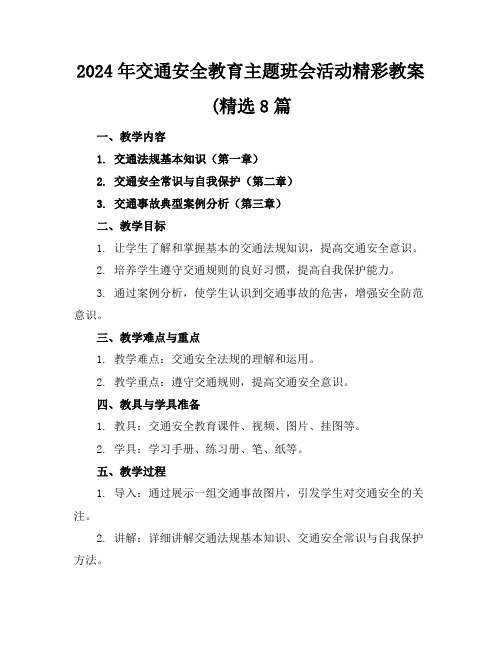 2024年交通安全教育主题班会活动精彩教案(精选8篇

一、教学内容

1. 交通法规基本知识（第一章）

2. 交通安全常识与自我保护（第二章）

3. 交通事故典型案例分析（第三章）

二、教学目标

1. 让学生了解和掌握基本的交通法规知识，提高交通安全意识。

2. 培养学生遵守交通规则的良好习惯，提高自我保护能力。

3. 通过案例分析，使学生认识到交通事故的危害，增强安全防范意识。

三、教学难点与重点

1. 教学难点：交通安全法规的理解和运用。

2. 教学重点：遵守交通规则，提高交通安全意识。

四、教具与学具准备

1. 教具：交通安全教育课件、视频、图片、挂图等。

2. 学具：学习手册、练习册、笔、纸等。

五、教学过程

1. 导入：通过展示一组交通事故图片，引发学生对交通安全的关注。

2. 讲解：详细讲解交通法规基本知识、交通安全常识与自我保护方法。